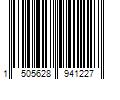 1 505628 941227